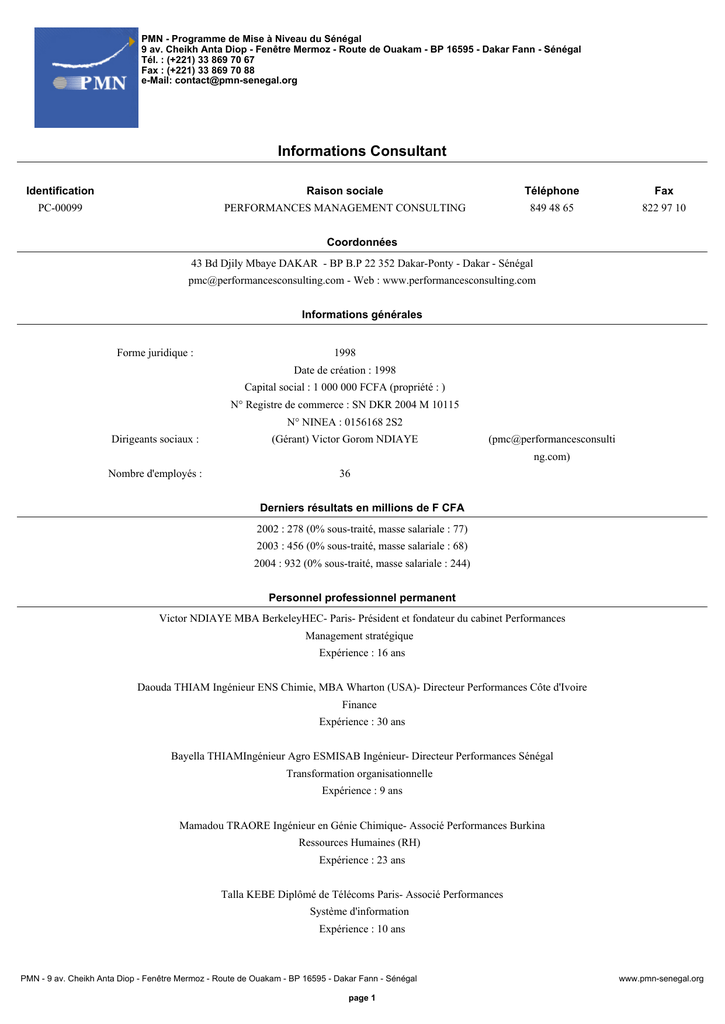 PMN

PMN - Programme de Mise à Niveau du Sénégal
9 av. Cheikh Anta Diop - Fenêtre Mermoz - Route de Ouakam - BP 16595 - Dakar Fann - Sénégal
Tél. : (+221) 33 869 70 67
Fax : (+221) 33 869 70 88
e-Mail: contact@pmn-senegal.org

Informations Consultant

| Identification | Raison sociale | Téléphone | Fax |
|---|---|---|---|
| PC-00099 | PERFORMANCES MANAGEMENT CONSULTING | 849 48 65 | 822 97 10 |

Coordonnées

43 Bd Djily Mbaye DAKAR - BP B.P 22 352 Dakar-Ponty - Dakar - Sénégal
pmc@performancesconsulting.com - Web : www.performancesconsulting.com

Informations générales

Forme juridique : 1998
Date de création : 1998
Capital social : 1 000 000 FCFA (propriété : )
N° Registre de commerce : SN DKR 2004 M 10115
N° NINEA : 0156168 2S2
Dirigeants sociaux : (Gérant) Victor Gorom NDIAYE (pmc@performancesconsulting.com)
Nombre d'employés : 36

Derniers résultats en millions de F CFA

2002 : 278 (0% sous-traité, masse salariale : 77)
2003 : 456 (0% sous-traité, masse salariale : 68)
2004 : 932 (0% sous-traité, masse salariale : 244)

Personnel professionnel permanent

Victor NDIAYE MBA BerkeleyHEC- Paris- Président et fondateur du cabinet Performances
Management stratégique
Expérience : 16 ans

Daouda THIAM Ingénieur ENS Chimie, MBA Wharton (USA)- Directeur Performances Côte d'Ivoire
Finance
Expérience : 30 ans

Bayella THIAMIngénieur Agro ESMISAB Ingénieur- Directeur Performances Sénégal
Transformation organisationnelle
Expérience : 9 ans

Mamadou TRAORE Ingénieur en Génie Chimique- Associé Performances Burkina
Ressources Humaines (RH)
Expérience : 23 ans

Talla KEBE Diplômé de Télécoms Paris- Associé Performances
Système d'information
Expérience : 10 ans

PMN - 9 av. Cheikh Anta Diop - Fenêtre Mermoz - Route de Ouakam - BP 16595 - Dakar Fann - Sénégal
www.pmn-senegal.org
page 1